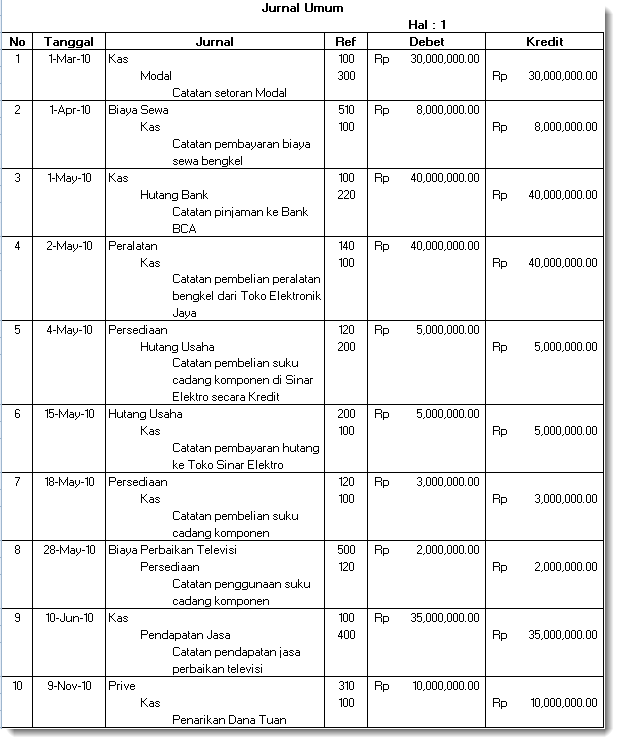 Jurnal Umum

Hal : 1

| No | Tanggal | Jurnal | Ref | Debet | Kredit |
|---|---|---|---|---|---|
| 1 | 1-Mar-10 | Kas | 100 | Rp 30,000,000.00 | |
| | | Modal | 300 | | Rp 30,000,000.00 |
| | | Catatan setoran Modal | | | |
| 2 | 1-Apr-10 | Biaya Sewa | 510 | Rp 8,000,000.00 | |
| | | Kas | 100 | | Rp 8,000,000.00 |
| | | Catatan pembayaran biaya sewa bengkel | | | |
| 3 | 1-May-10 | Kas | 100 | Rp 40,000,000.00 | |
| | | Hutang Bank | 220 | | Rp 40,000,000.00 |
| | | Catatan pinjaman ke Bank BCA | | | |
| 4 | 2-May-10 | Peralatan | 140 | Rp 40,000,000.00 | |
| | | Kas | 100 | | Rp 40,000,000.00 |
| | | Catatan pembelian peralatan bengkel dari Toko Elektronik Jaya | | | |
| 5 | 4-May-10 | Persediaan | 120 | Rp 5,000,000.00 | |
| | | Hutang Usaha | 200 | | Rp 5,000,000.00 |
| | | Catatan pembelian suku cadang komponen di Sinar Elektro secara Kredit | | | |
| 6 | 15-May-10 | Hutang Usaha | 200 | Rp 5,000,000.00 | |
| | | Kas | 100 | | Rp 5,000,000.00 |
| | | Catatan pembayaran hutang ke Toko Sinar Elektro | | | |
| 7 | 18-May-10 | Persediaan | 120 | Rp 3,000,000.00 | |
| | | Kas | 100 | | Rp 3,000,000.00 |
| | | Catatan pembelian suku cadang komponen | | | |
| 8 | 28-May-10 | Biaya Perbaikan Televisi | 500 | Rp 2,000,000.00 | |
| | | Persediaan | 120 | | Rp 2,000,000.00 |
| | | Catatan penggunaan suku cadang komponen | | | |
| 9 | 10-Jun-10 | Kas | 100 | Rp 35,000,000.00 | |
| | | Pendapatan Jasa | 400 | | Rp 35,000,000.00 |
| | | Catatan pendapatan jasa perbaikan televisi | | | |
| 10 | 9-Nov-10 | Prive | 310 | Rp 10,000,000.00 | |
| | | Kas | 100 | | Rp 10,000,000.00 |
| | | Penarikan Dana Tuan | | | |